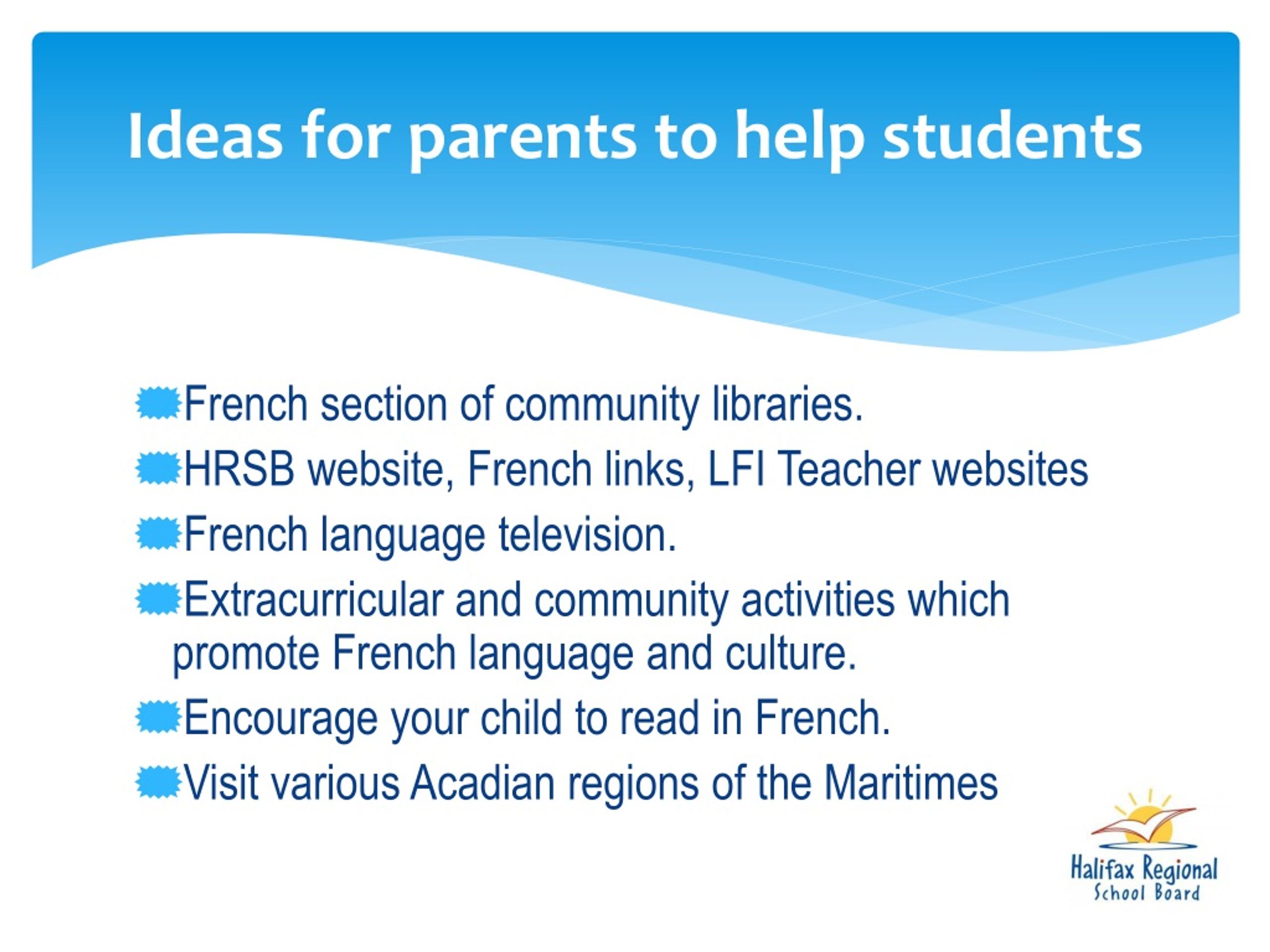 Ideas for parents to help students

French section of community libraries.

HRSB website, French links, LFI Teacher websites

French language television.

Extracurricular and community activities which promote French language and culture.

Encourage your child to read in French.

Visit various Acadian regions of the Maritimes

Halifax Regional School Board